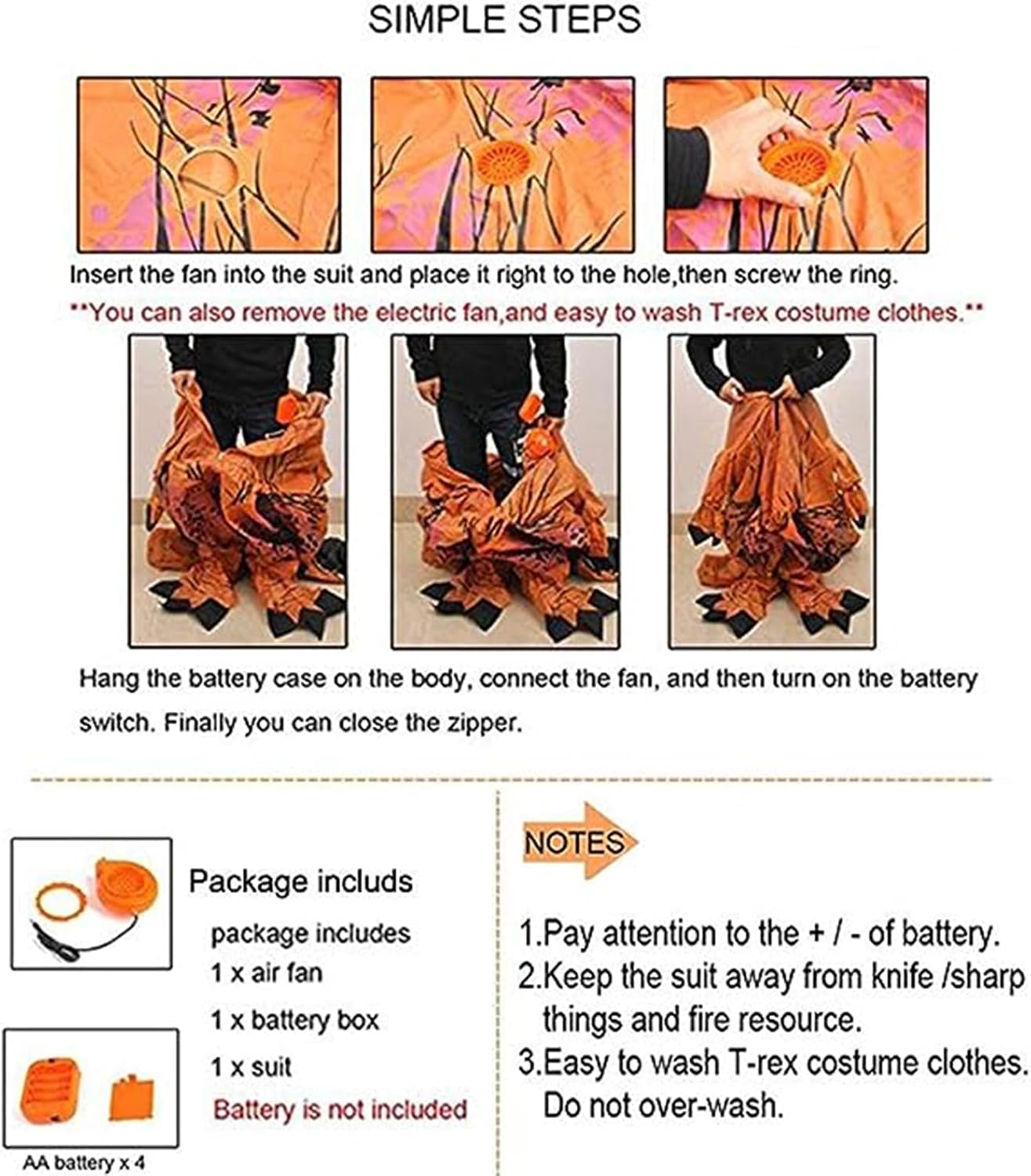 SIMPLE STEPS

Insert the fan into the suit and place it right to the hole,then screw the ring.

**You can also remove the electric fan,and easy to wash T-rex costume clothes.**

Hang the battery case on the body, connect the fan, and then turn on the battery switch. Finally you can close the zipper.

Package includs

package includes

1 x air fan

1 x battery box

1 x suit

Battery is not included

AA battery x 4

NOTES

1.Pay attention to the + / - of battery.

2.Keep the suit away from knife /sharp things and fire resource.

3.Easy to wash T-rex costume clothes. Do not over-wash.